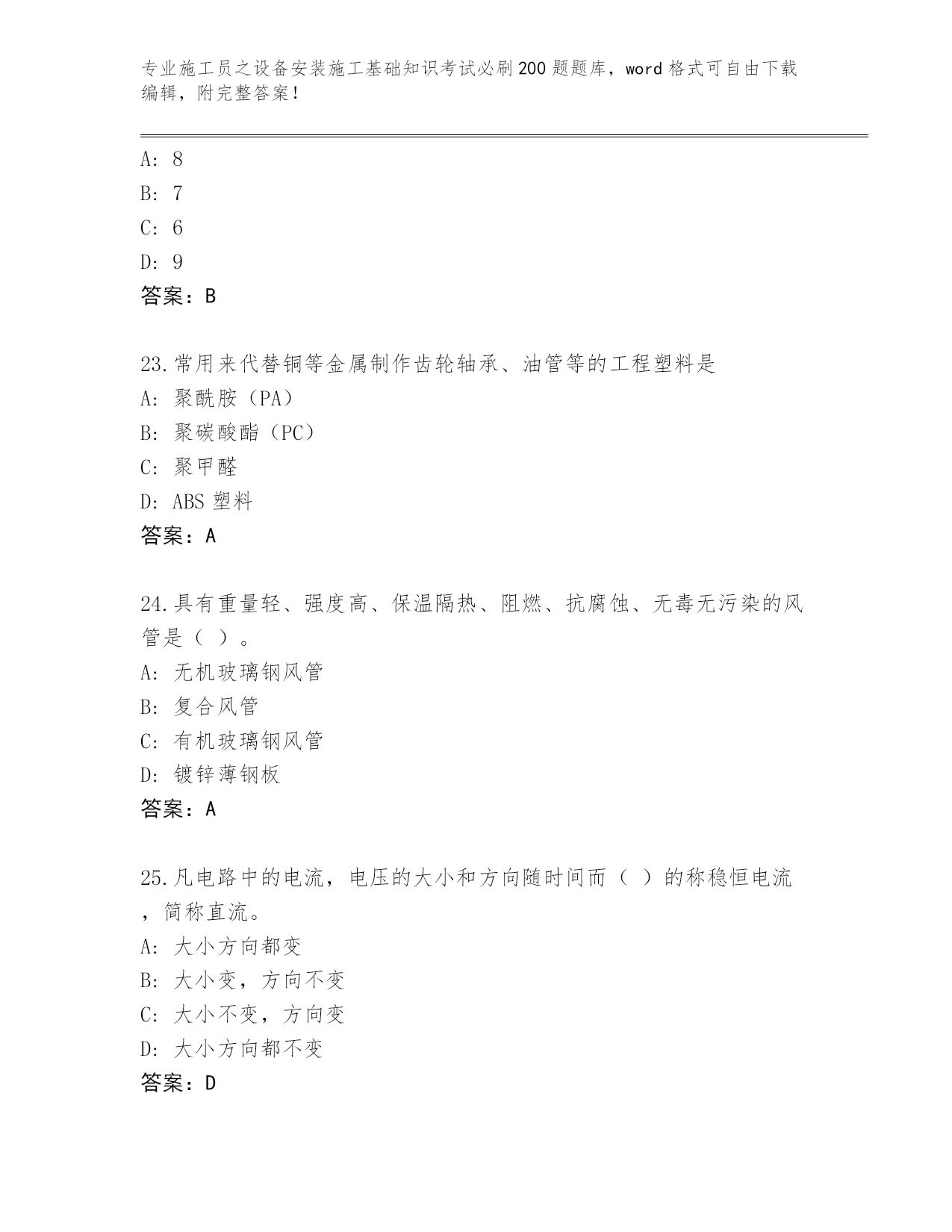 专业施工员之设备安装施工基础知识考试必刷200题题库，word格式可自由下载编辑，附完整答案！

A: 8
B: 7
C: 6
D: 9
答案：B

23.常用来代替铜等金属制作齿轮轴承、油管等的工程塑料是
A: 聚酰胺（PA）
B: 聚碳酸酯（PC）
C: 聚甲醛
D: ABS 塑料
答案：A

24.具有重量轻、强度高、保温隔热、阻燃、抗腐蚀、无毒无污染的风管是（ ）。
A: 无机玻璃钢风管
B: 复合风管
C: 有机玻璃钢风管
D: 镀锌薄钢板
答案：A

25.凡电路中的电流，电压的大小和方向随时间而（ ）的称稳恒电流，简称直流。
A: 大小方向都变
B: 大小变，方向不变
C: 大小不变，方向变
D: 大小方向都不变
答案：D